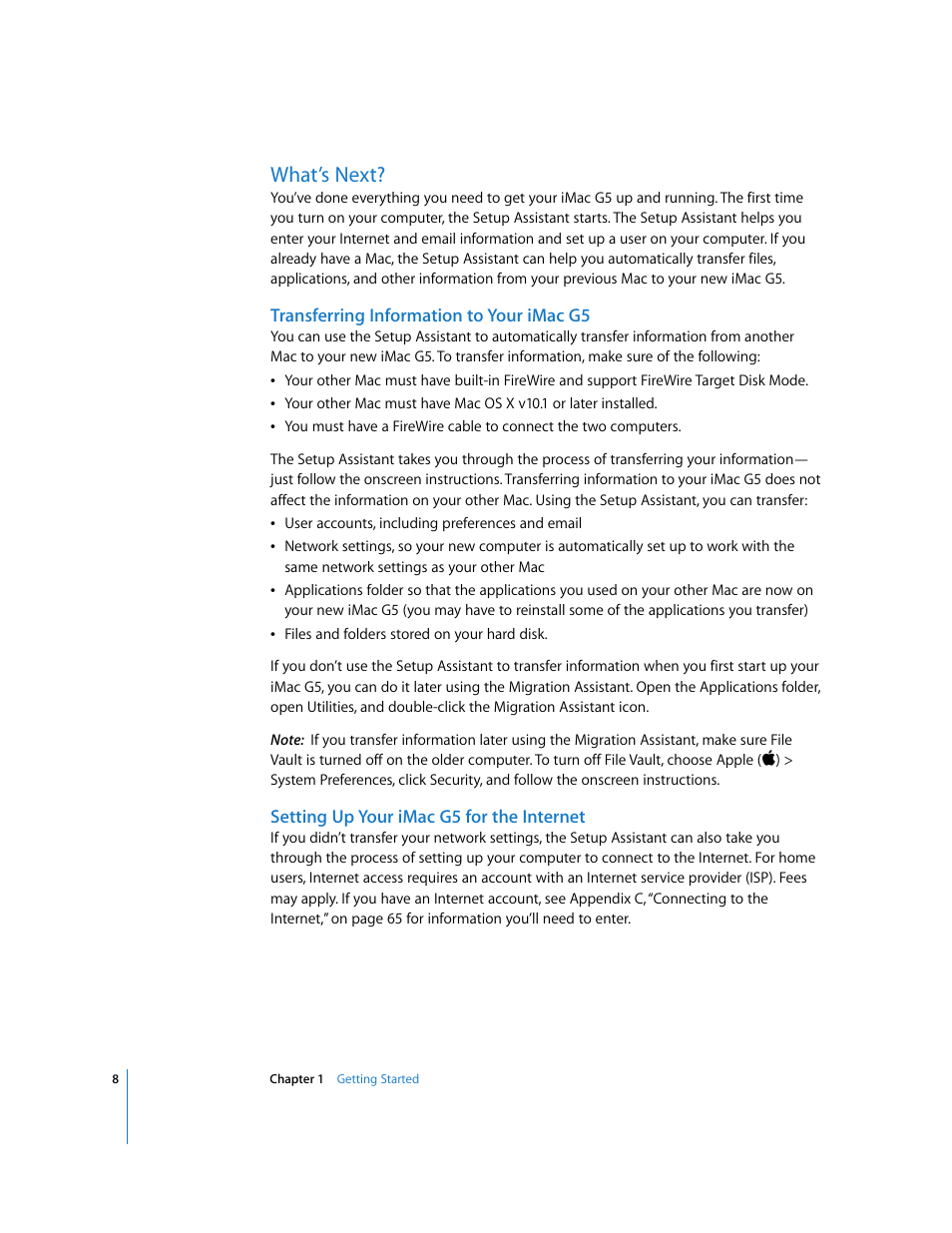 What's Next?

You've done everything you need to get your iMac G5 up and running. The first time you turn on your computer, the Setup Assistant starts. The Setup Assistant helps you enter your Internet and email information and set up a user on your computer. If you already have a Mac, the Setup Assistant can help you automatically transfer files, applications, and other information from your previous Mac to your new iMac G5.

Transferring Information to Your iMac G5

You can use the Setup Assistant to automatically transfer information from another Mac to your new iMac G5. To transfer information, make sure of the following:

• Your other Mac must have built-in FireWire and support FireWire Target Disk Mode.
• Your other Mac must have Mac OS X v10.1 or later installed.
• You must have a FireWire cable to connect the two computers.

The Setup Assistant takes you through the process of transferring your information—just follow the onscreen instructions. Transferring information to your iMac G5 does not affect the information on your other Mac. Using the Setup Assistant, you can transfer:

• User accounts, including preferences and email
• Network settings, so your new computer is automatically set up to work with the same network settings as your other Mac
• Applications folder so that the applications you used on your other Mac are now on your new iMac G5 (you may have to reinstall some of the applications you transfer)
• Files and folders stored on your hard disk.

If you don't use the Setup Assistant to transfer information when you first start up your iMac G5, you can do it later using the Migration Assistant. Open the Applications folder, open Utilities, and double-click the Migration Assistant icon.

Note: If you transfer information later using the Migration Assistant, make sure File Vault is turned off on the older computer. To turn off File Vault, choose Apple () > System Preferences, click Security, and follow the onscreen instructions.

Setting Up Your iMac G5 for the Internet

If you didn't transfer your network settings, the Setup Assistant can also take you through the process of setting up your computer to connect to the Internet. For home users, Internet access requires an account with an Internet service provider (ISP). Fees may apply. If you have an Internet account, see Appendix C, "Connecting to the Internet," on page 65 for information you'll need to enter.

8 Chapter 1 Getting Started